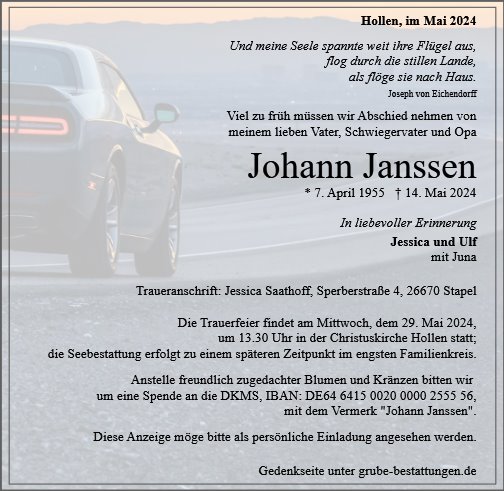 Hollen, im Mai 2024

Und meine Seele spannte weit ihre Flügel aus,
flog durch die stillen Lande,
als flöge sie nach Haus.
Joseph von Eichendorff

Viel zu früh müssen wir Abschied nehmen von meinem lieben Vater, Schwiegervater und Opa

Johann Janssen

* 7. April 1955 † 14. Mai 2024

In liebevoller Erinnerung
Jessica und Ulf
mit Juna

Traueranschrift: Jessica Saathoff, Sperberstraße 4, 26670 Stapel

Die Trauerfeier findet am Mittwoch, dem 29. Mai 2024, um 13.30 Uhr in der Christuskirche Hollen statt; die Seebestattung erfolgt zu einem späteren Zeitpunkt im engsten Familienkreis.

Anstelle freundlich zugedachter Blumen und Kränzen bitten wir um eine Spende an die DKMS, IBAN: DE64 6415 0020 0000 2555 56, mit dem Vermerk "Johann Janssen".

Diese Anzeige möge bitte als persönliche Einladung angesehen werden.

Gedenkseite unter grube-bestattungen.de